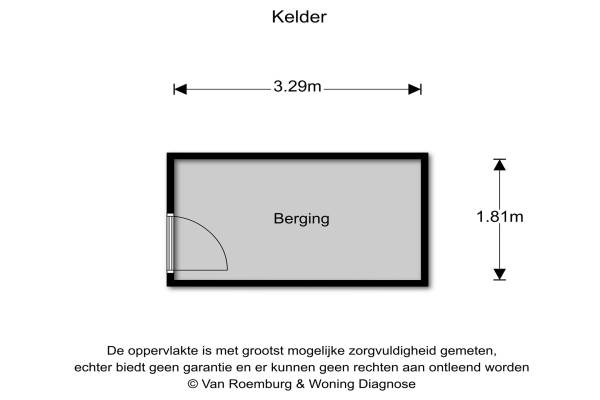 Kelder

3.29m

Berging

1.81m

De oppervlakte is met grootst mogelijke zorgvuldigheid gemeten, echter biedt geen garantie en er kunnen geen rechten aan ontleend worden
© Van Roemburg & Woning Diagnose